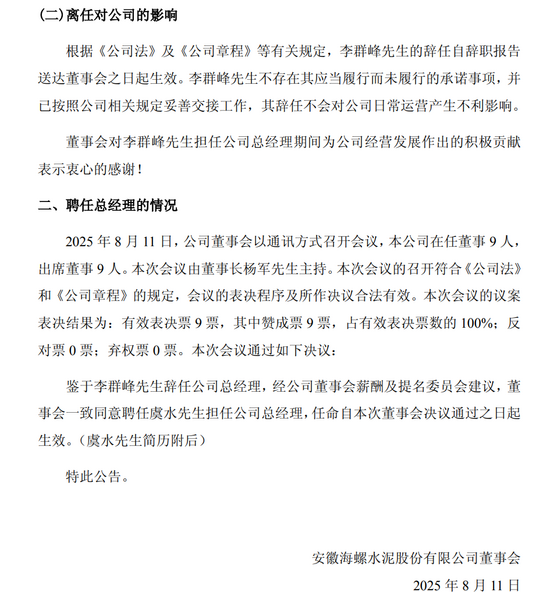 (二)离任对公司的影响

根据《公司法》及《公司章程》等有关规定，李群峰先生的辞任自辞职报告送达董事会之日起生效。李群峰先生不存在其应当履行而未履行的承诺事项，并已按照公司相关规定妥善交接工作，其辞任不会对公司日常运营产生不利影响。

董事会对李群峰先生担任公司总经理期间为公司经营发展作出的积极贡献表示衷心的感谢！

二、聘任总经理的情况

2025 年 8 月 11 日，公司董事会以通讯方式召开会议，本公司在任董事 9 人，出席董事 9 人。本次会议由董事长杨军先生主持。本次会议的召开符合《公司法》和《公司章程》的规定，会议的表决程序及所作决议合法有效。本次会议的议案表决结果为：有效表决票 9 票，其中赞成票 9 票，占有效表决票数的 100%；反对票 0 票；弃权票 0 票。本次会议通过如下决议：

鉴于李群峰先生辞任公司总经理，经公司董事会薪酬及提名委员会建议，董事会一致同意聘任虞水先生担任公司总经理，任命自本次董事会决议通过之日起生效。(虞水先生简历附后)

特此公告。

安徽海螺水泥股份有限公司董事会

2025 年 8 月 11 日